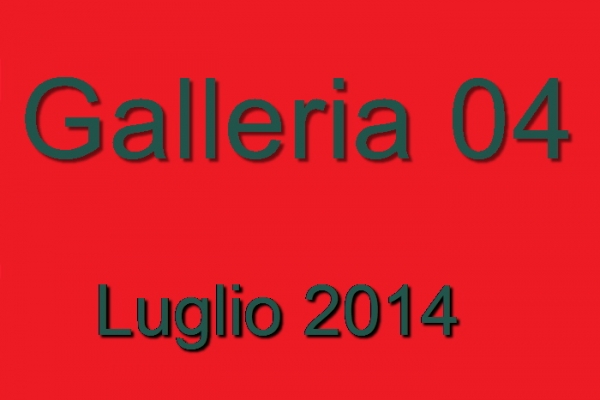 Galleria 04

Luglio 2014